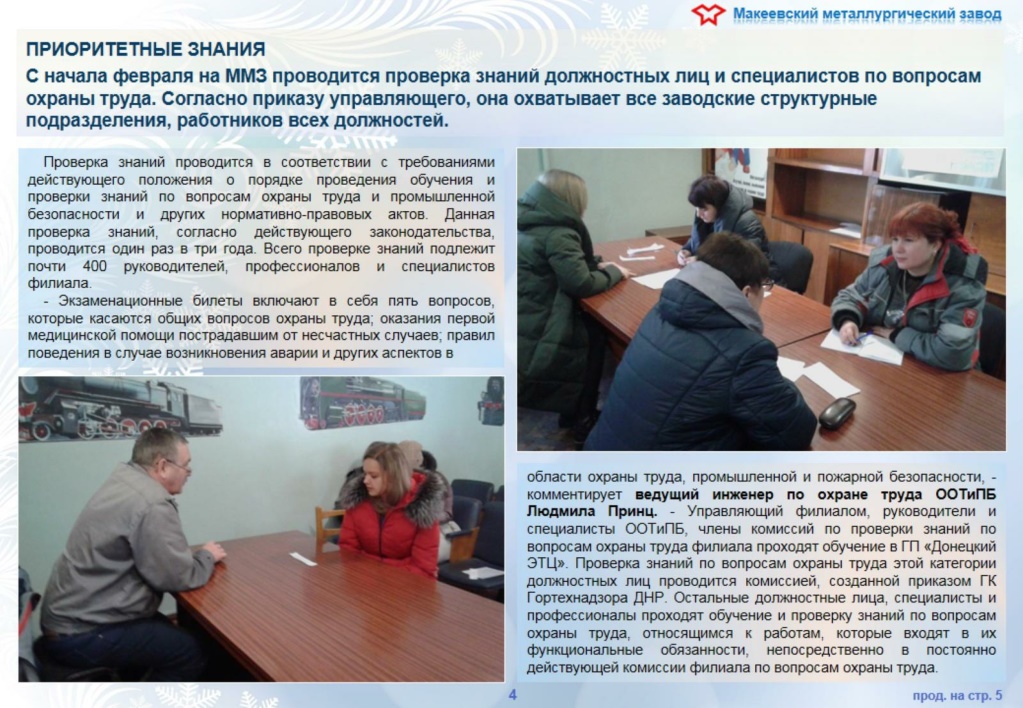 Макеевский металлургический завод

ПРИОРИТЕТНЫЕ ЗНАНИЯ

С начала февраля на ММЗ проводится проверка знаний должностных лиц и специалистов по вопросам охраны труда. Согласно приказу управляющего, она охватывает все заводские структурные подразделения, работников всех должностей.

Проверка знаний проводится в соответствии с требованиями действующего положения о порядке проведения обучения и проверки знаний по вопросам охраны труда и промышленной безопасности и других нормативно-правовых актов. Данная проверка знаний, согласно действующего законодательства, проводится один раз в три года. Всего проверке знаний подлежит почти 400 руководителей, профессионалов и специалистов филиала.

- Экзаменационные билеты включают в себя пять вопросов, которые касаются общих вопросов охраны труда; оказания первой медицинской помощи пострадавшим от несчастных случаев; правил поведения в случае возникновения аварии и других аспектов в

области охраны труда, промышленной и пожарной безопасности, - комментирует ведущий инженер по охране труда ООТиПБ Людмила Принц. - Управляющий филиалом, руководители и специалисты ООТиПБ, члены комиссий по проверки знаний по вопросам охраны труда филиала проходят обучение в ГП «Донецкий ЭТЦ». Проверка знаний по вопросам охраны труда этой категории должностных лиц проводится комиссией, созданной приказом ГК Гортехнадзора ДНР. Остальные должностные лица, специалисты и профессионалы проходят обучение и проверку знаний по вопросам охраны труда, относящимся к работам, которые входят в их функциональные обязанности, непосредственно в постоянно действующей комиссии филиала по вопросам охраны труда.

4

прод. на стр. 5